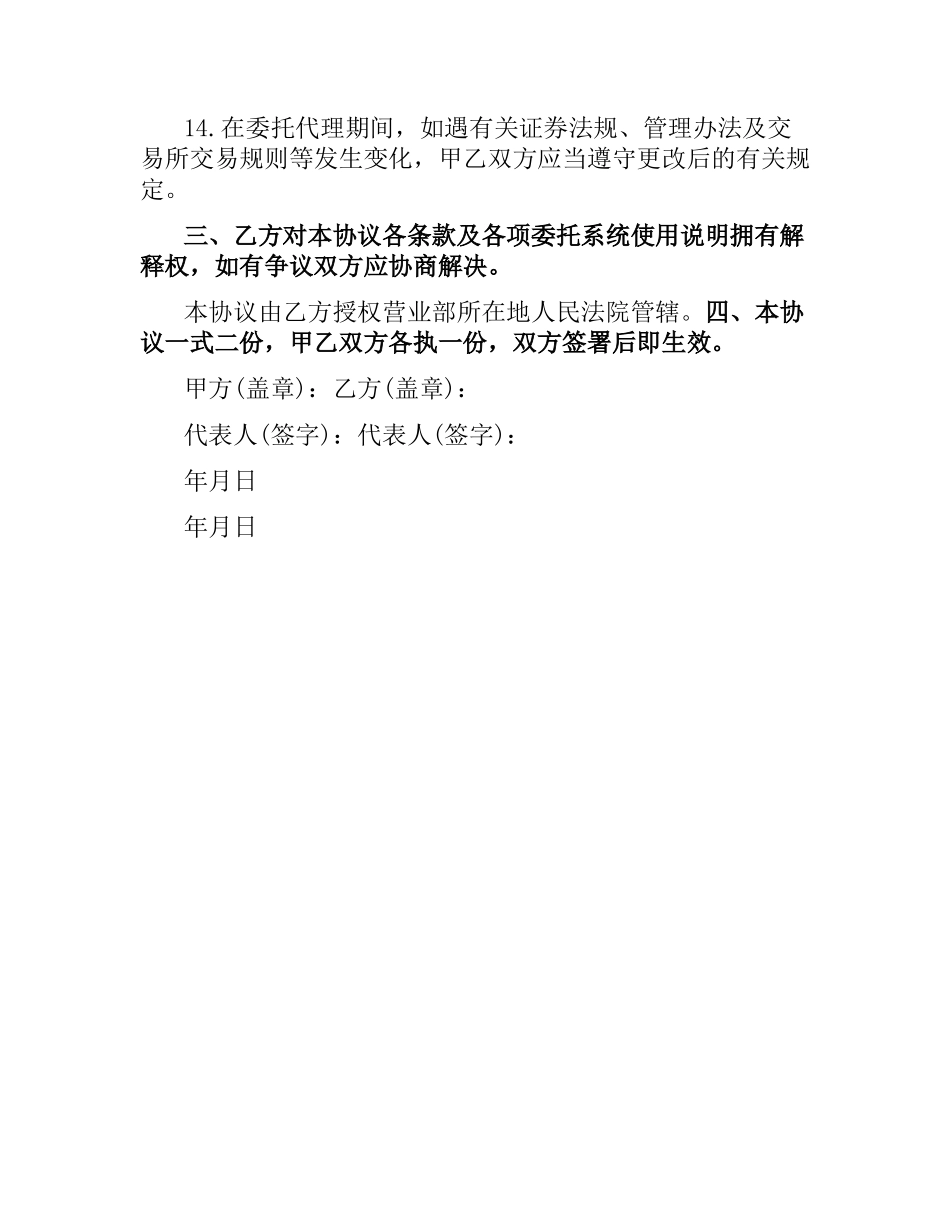 14.在委托代理期间，如遇有关证券法规、管理办法及交易所交易规则等发生变化，甲乙双方应当遵守更改后的有关规定。

三、乙方对本协议各条款及各项委托系统使用说明拥有解释权，如有争议双方应协商解决。

本协议由乙方授权营业部所在地人民法院管辖。四、本协议一式二份，甲乙双方各执一份，双方签署后即生效。

甲方(盖章)：乙方(盖章)：

代表人(签字)：代表人(签字)：

年月日

年月日